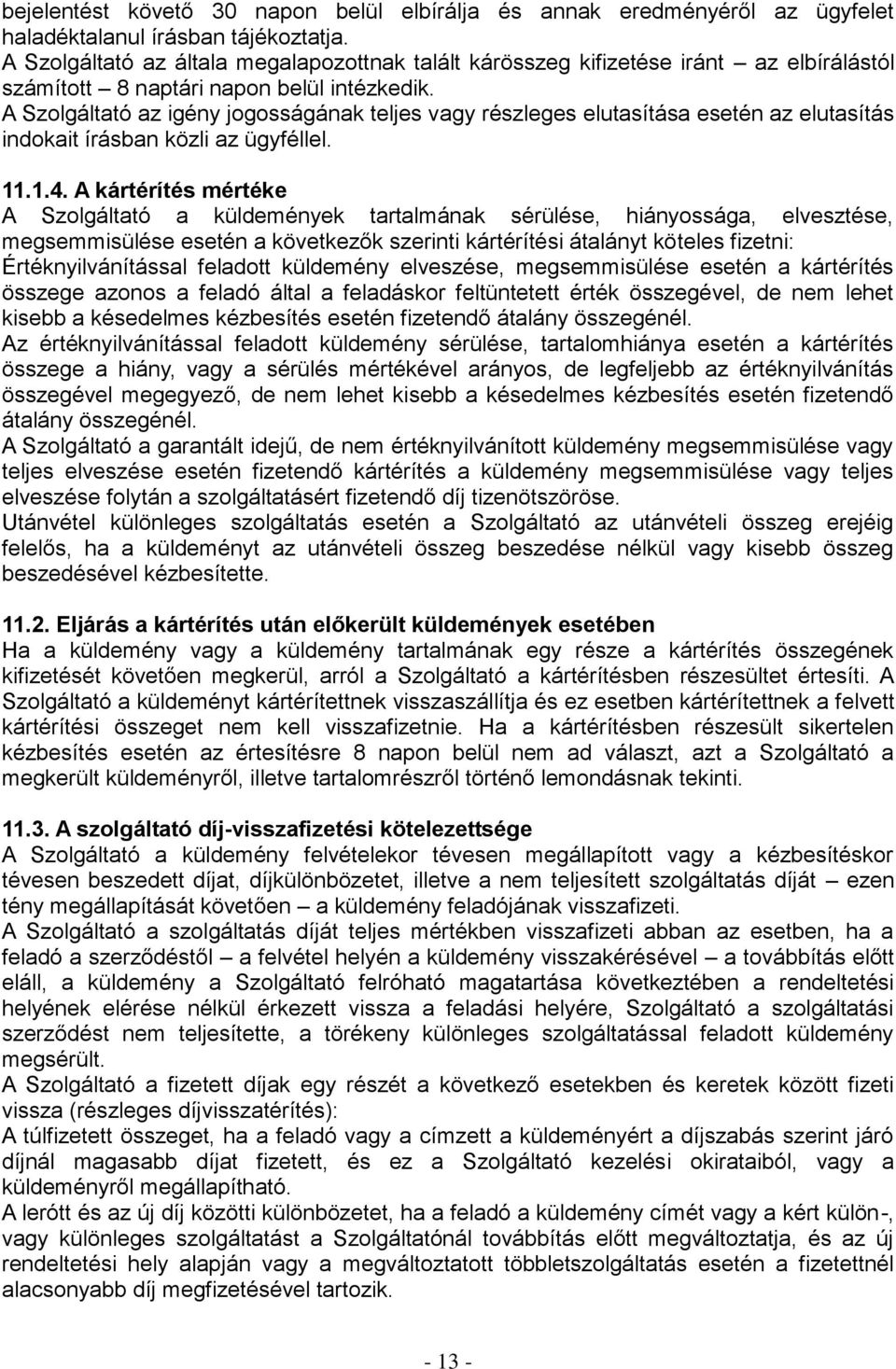 bejelentést követő 30 napon belül elbírálja és annak eredményéről az ügyfelet haladéktalanul írásban tájékoztatja.
A Szolgáltató az általa megalapozottnak talált kárösszeg kifizetése iránt – az elbírálástól számított – 8 naptári napon belül intézkedik.
A Szolgáltató az igény jogosságának teljes vagy részleges elutasítása esetén az elutasítás indokait írásban közli az ügyféllel.

11.1.4. A kártérítés mértéke
A Szolgáltató a küldemények tartalmának sérülése, hiányossága, elvesztése, megsemmisülése esetén a következők szerinti kártérítési átalányt köteles fizetni:
Értéknyilvánítással feladott küldemény elveszése, megsemmisülése esetén a kártérítés összege azonos a feladó által a feladáskor feltüntetett érték összegével, de nem lehet kisebb a késedelmes kézbesítés esetén fizetendő átalány összegénél.
Az értéknyilvánítással feladott küldemény sérülése, tartalomhiánya esetén a kártérítés összege a hiány, vagy a sérülés mértékével arányos, de legfeljebb az értéknyilvánítás összegével megegyező, de nem lehet kisebb a késedelmes kézbesítés esetén fizetendő átalány összegénél.
A Szolgáltató a garantált idejű, de nem értéknyilvánított küldemény megsemmisülése vagy teljes elveszése esetén fizetendő kártérítés a küldemény megsemmisülése vagy teljes elveszése folytán a szolgáltatásért fizetendő díj tizenötszöröse.
Utánvétel különleges szolgáltatás esetén a Szolgáltató az utánvételi összeg erejéig felelős, ha a küldeményt az utánvételi összeg beszedése nélkül vagy kisebb összeg beszedésével kézbesítette.

11.2. Eljárás a kártérítés után előkerült küldemények esetében
Ha a küldemény vagy a küldemény tartalmának egy része a kártérítés összegének kifizetését követően megkerül, arról a Szolgáltató a kártérítésben részesültet értesíti. A Szolgáltató a küldeményt kártérítettnek visszaszállítja és ez esetben kártérítettnek a felvett kártérítési összeget nem kell visszafizetnie. Ha a kártérítésben részesült sikertelen kézbesítés esetén az értesítésre 8 napon belül nem ad választ, azt a Szolgáltató a megkerült küldeményről, illetve tartalomrészről történő lemondásnak tekinti.

11.3. A szolgáltató díj-visszafizetési kötelezettsége
A Szolgáltató a küldemény felvételekor tévesen megállapított vagy a kézbesítéskor tévesen beszedett díjat, díjkülönbözetet, illetve a nem teljesített szolgáltatás díját – ezen tény megállapítását követően – a küldemény feladójának visszafizeti.
A Szolgáltató a szolgáltatás díját teljes mértékben visszafizeti abban az esetben, ha a feladó a szerződéstől – a felvétel helyén a küldemény visszakérésével – a továbbítás előtt eláll, a küldemény a Szolgáltató felróható magatartása következtében a rendeltetési helyének elérése nélkül érkezett vissza a feladási helyére, Szolgáltató a szolgáltatási szerződést nem teljesítette, a törékeny különleges szolgáltatással feladott küldemény megsérült.
A Szolgáltató a fizetett díjak egy részét a következő esetekben és keretek között fizeti vissza (részleges díjvisszatérítés):
A túlfizetett összeget, ha a feladó vagy a címzett a küldeményért a díjszabás szerint járó díjnál magasabb díjat fizetett, és ez a Szolgáltató kezelési okirataiból, vagy a küldeményről megállapítható.
A lerótt és az új díj közötti különbözetet, ha a feladó a küldemény címét vagy a kért külön-, vagy különleges szolgáltatást a Szolgáltatónál továbbítás előtt megváltoztatja, és az új rendeltetési hely alapján vagy a megváltoztatott többletszolgáltatás esetén a fizetettnél alacsonyabb díj megfizetésével tartozik.

- 13 -